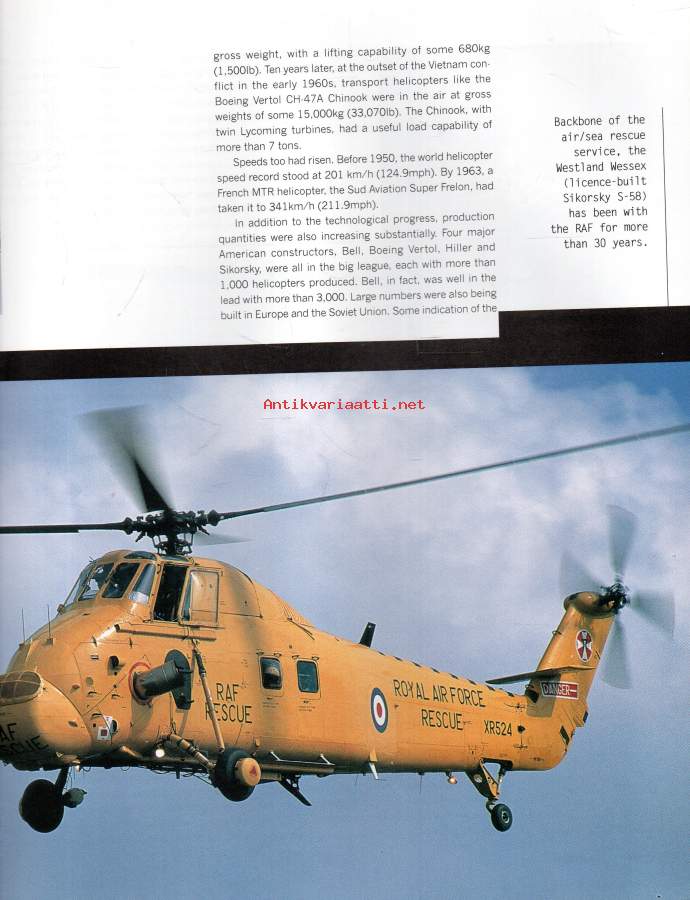 gross weight, with a lifting capability of some 680kg (1,500lb). Ten years later, at the outset of the Vietnam conflict in the early 1960s, transport helicopters like the Boeing Vertol CH-47A Chinook were in the air at gross weights of some 15,000kg (33,070lb). The Chinook, with twin Lycoming turbines, had a useful load capability of more than 7 tons.

Speeds too had risen. Before 1950, the world helicopter speed record stood at 201 km/h (124.9mph). By 1963, a French MTR helicopter, the Sud Aviation Super Frelon, had taken it to 341km/h (211.9mph).

In addition to the technological progress, production quantities were also increasing substantially. Four major American constructors, Bell, Boeing Vertol, Hiller and Sikorsky, were all in the big league, each with more than 1,000 helicopters produced. Bell, in fact, was well in the lead with more than 3,000. Large numbers were also being built in Europe and the Soviet Union. Some indication of the

Backbone of the air/sea rescue service, the Westland Wessex (licence-built Sikorsky S-58) has been with the RAF for more than 30 years.

Antikvariaatti.net

RAF RESCUE

ROYAL AIR FORCE RESCUE XR524

DANGER

AF SCUE